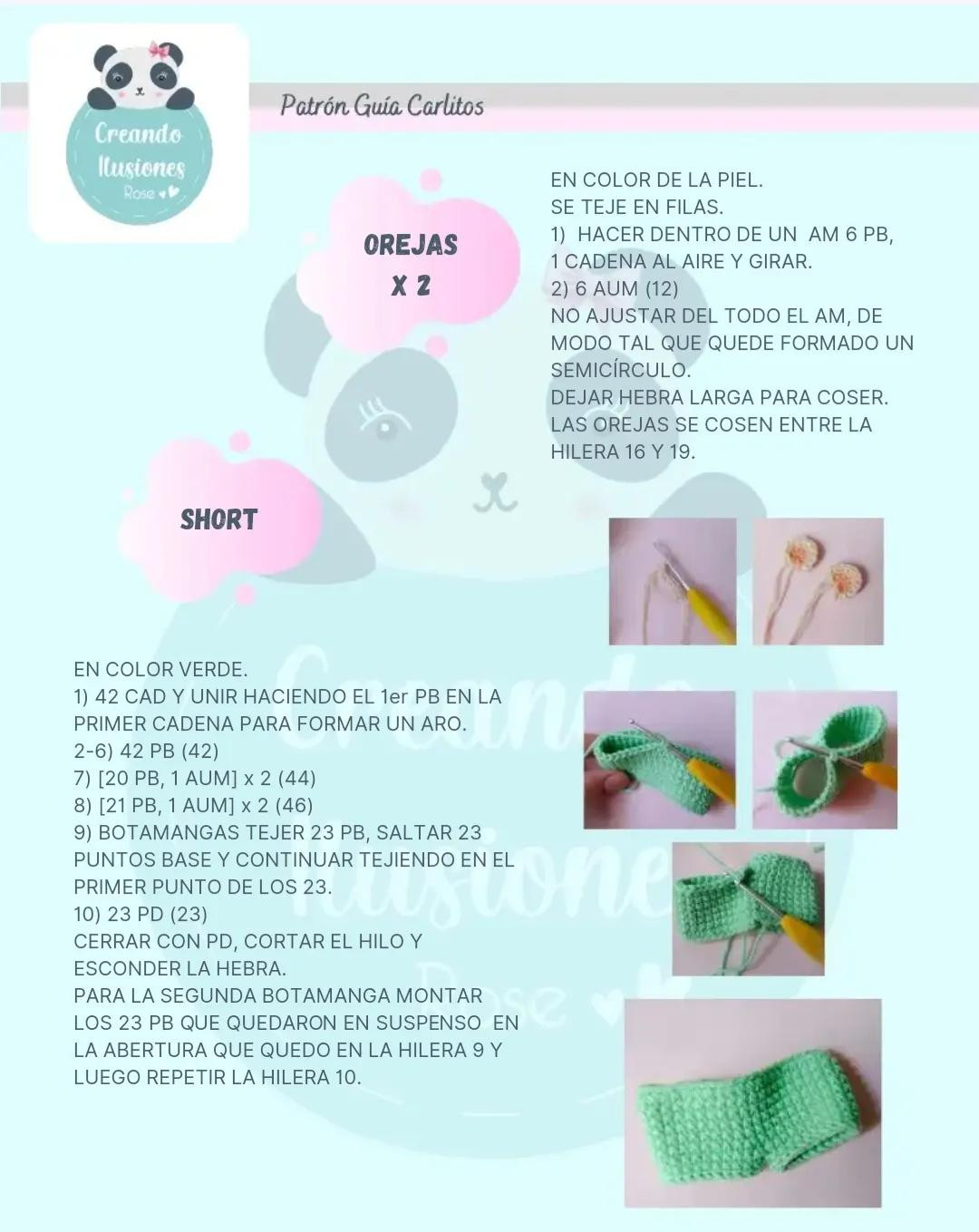 Creando Ilusiones Rose

Patrón Guía Carlitos

OREJAS
X 2

EN COLOR DE LA PIEL.
SE TEJE EN FILAS.
1) HACER DENTRO DE UN AM 6 PB, 1 CADENA AL AIRE Y GIRAR.
2) 6 AUM (12)
NO AJUSTAR DEL TODO EL AM, DE MODO TAL QUE QUEDE FORMADO UN SEMICÍRCULO.
DEJAR HEBRA LARGA PARA COSER.
LAS OREJAS SE COSEN ENTRE LA HILERA 16 Y 19.

SHORT

EN COLOR VERDE.
1) 42 CAD Y UNIR HACIENDO EL 1er PB EN LA PRIMER CADENA PARA FORMAR UN ARO.
2-6) 42 PB (42)
7) [20 PB, 1 AUM] x 2 (44)
8) [21 PB, 1 AUM] x 2 (46)
9) BOTAMANGAS TEJER 23 PB, SALTAR 23 PUNTOS BASE Y CONTINUAR TEJIENDO EN EL PRIMER PUNTO DE LOS 23.
10) 23 PD (23)
CERRAR CON PD, CORTAR EL HILO Y ESCONDER LA HEBRA.
PARA LA SEGUNDA BOTAMANGA MONTAR LOS 23 PB QUE QUEDARON EN SUSPENSO EN LA ABERTURA QUE QUEDO EN LA HILERA 9 Y LUEGO REPETIR LA HILERA 10.

Creando Ilusiones Rose